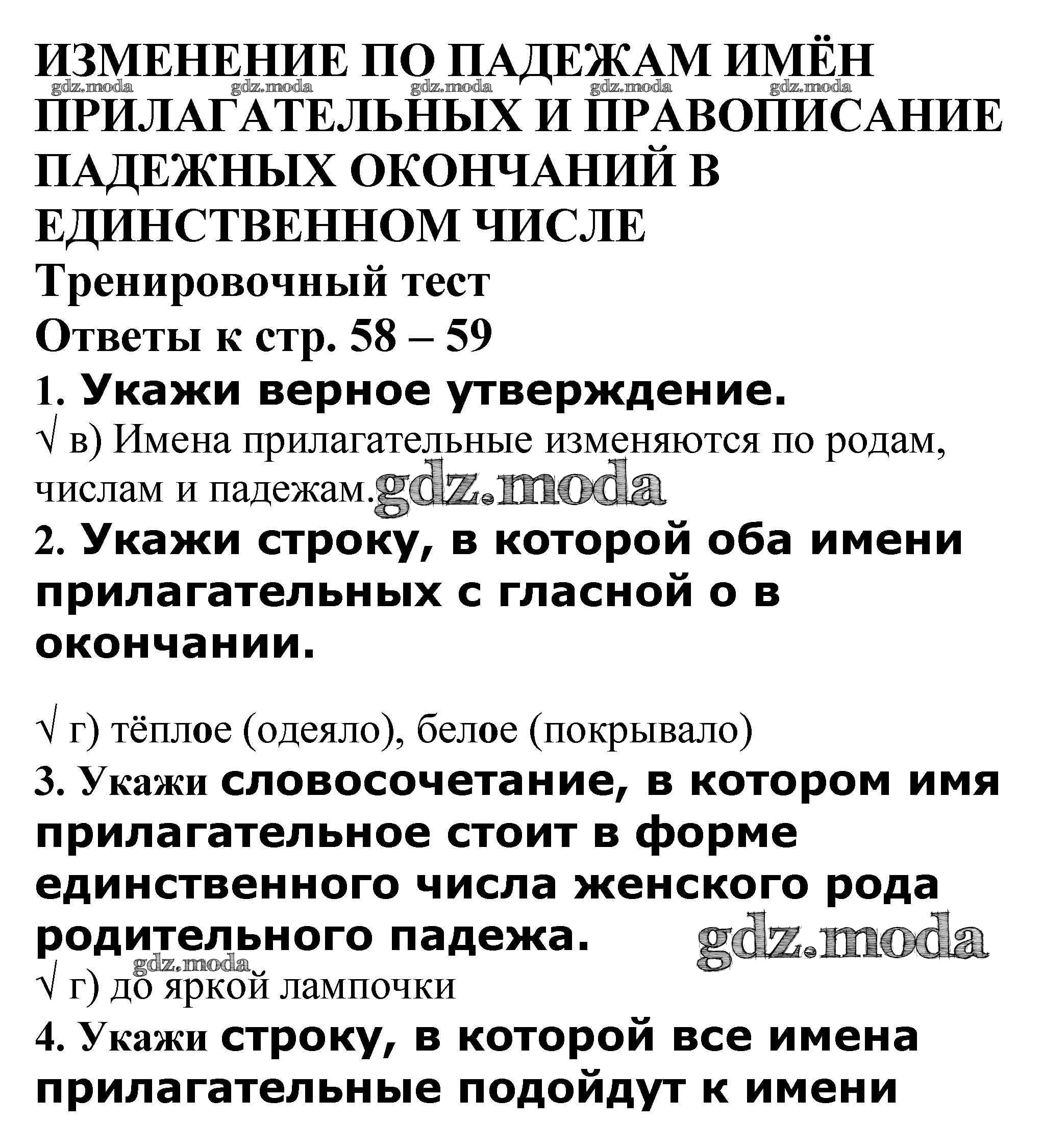 ИЗМЕНЕНИЕ ПО ПАДЕЖАМ ИМЁН ПРИЛАГАТЕЛЬНЫХ И ПРАВОПИСАНИЕ ПАДЕЖНЫХ ОКОНЧАНИЙ В ЕДИНСТВЕННОМ ЧИСЛЕ

gdz.moda gdz.moda gdz.moda gdz.moda gdz.moda

Тренировочный тест

Ответы к стр. 58 – 59

1. Укажи верное утверждение.

√ в) Имена прилагательные изменяются по родам, числам и падежам.

gdz.moda

2. Укажи строку, в которой оба имени прилагательных с гласной о в окончании.

√ г) тёплое (одеяло), белое (покрывало)

3. Укажи словосочетание, в котором имя прилагательное стоит в форме единственного числа женского рода родительного падежа.

gdz.moda

gdz.moda

√ г) до яркой лампочки

4. Укажи строку, в которой все имена прилагательные подойдут к имени